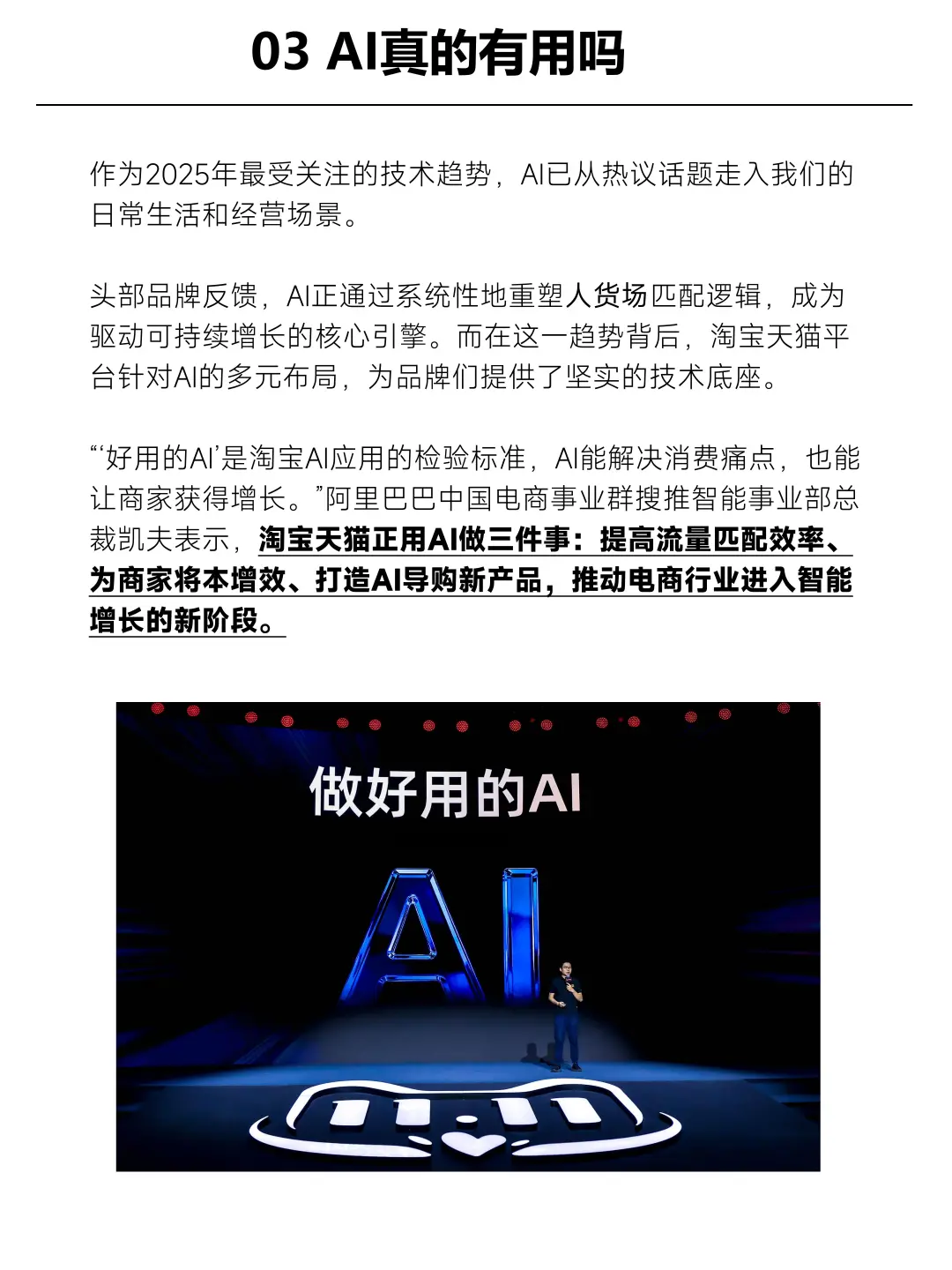 03 AI真的有用吗

作为2025年最受关注的技术趋势，AI已从热议话题走入我们的日常生活和经营场景。

头部品牌反馈，AI正通过系统性地重塑人货场匹配逻辑，成为驱动可持续增长的核心引擎。而在这一趋势背后，淘宝天猫平台针对AI的多元布局，为品牌们提供了坚实的技术底座。

“‘好用的AI’是淘宝AI应用的检验标准，AI能解决消费痛点，也能让商家获得增长。”阿里巴巴中国电商事业群搜推智能事业部总裁凯夫表示，淘宝天猫正用AI做三件事：提高流量匹配效率、为商家将本增效、打造AI导购新产品，推动电商行业进入智能增长的新阶段。

做好用的AI

AI

11.11